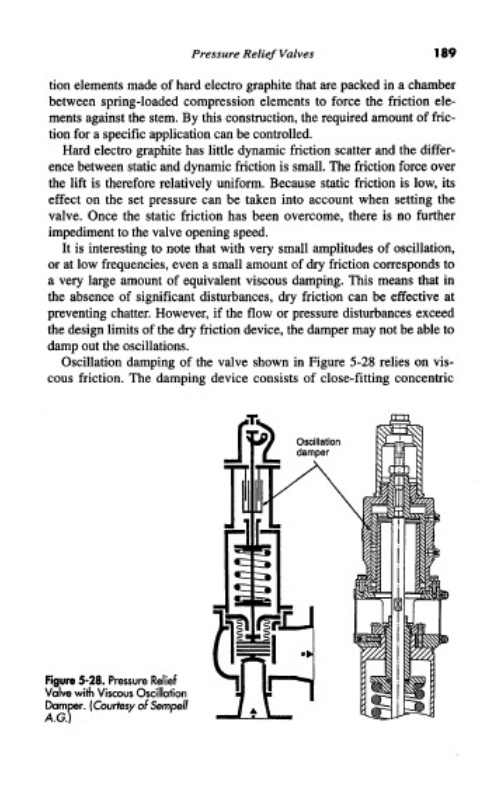 Pressure Relief Valves 189

tion elements made of hard electro graphite that are packed in a chamber between spring-loaded compression elements to force the friction elements against the stem. By this construction, the required amount of friction for a specific application can be controlled.

Hard electro graphite has little dynamic friction scatter and the difference between static and dynamic friction is small. The friction force over the lift is therefore relatively uniform. Because static friction is low, its effect on the set pressure can be taken into account when setting the valve. Once the static friction has been overcome, there is no further impediment to the valve opening speed.

It is interesting to note that with very small amplitudes of oscillation, or at low frequencies, even a small amount of dry friction corresponds to a very large amount of equivalent viscous damping. This means that in the absence of significant disturbances, dry friction can be effective at preventing chatter. However, if the flow or pressure disturbances exceed the design limits of the dry friction device, the damper may not be able to damp out the oscillations.

Oscillation damping of the valve shown in Figure 5-28 relies on viscous friction. The damping device consists of close-fitting concentric

Oscillation damper

Figure 5-28. Pressure Relief Valve with Viscous Oscillation Damper. (Courtesy of Sempell A.G.)